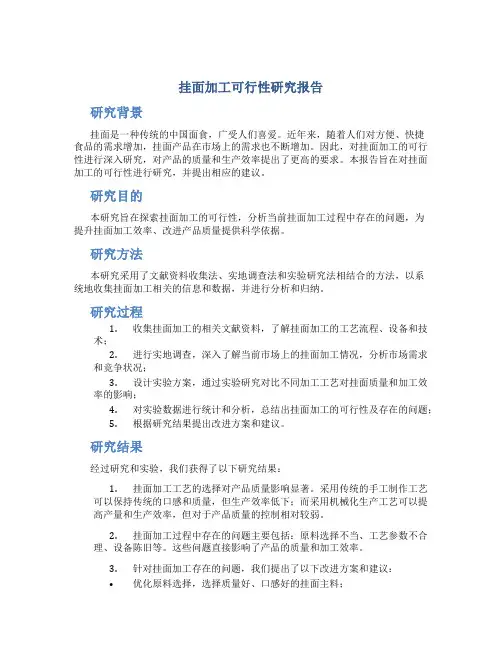 挂面加工可行性研究报告

研究背景

挂面是一种传统的中国面食，广受人们喜爱。近年来，随着人们对方便、快捷食品的需求增加，挂面产品在市场上的需求也不断增加。因此，对挂面加工的可行性进行深入研究，对产品的质量和生产效率提出了更高的要求。本报告旨在对挂面加工的可行性进行研究，并提出相应的建议。

研究目的

本研究旨在探索挂面加工的可行性，分析当前挂面加工过程中存在的问题，为提升挂面加工效率、改进产品质量提供科学依据。

研究方法

本研究采用了文献资料收集法、实地调查法和实验研究法相结合的方法，以系统地收集挂面加工相关的信息和数据，并进行分析和归纳。

研究过程

1. 收集挂面加工的相关文献资料，了解挂面加工的工艺流程、设备和技术；
2. 进行实地调查，深入了解当前市场上的挂面加工情况，分析市场需求和竞争状况；
3. 设计实验方案，通过实验研究对比不同加工工艺对挂面质量和加工效率的影响；
4. 对实验数据进行统计和分析，总结出挂面加工的可行性及存在的问题；
5. 根据研究结果提出改进方案和建议。

研究结果

经过研究和实验，我们获得了以下研究结果：

1. 挂面加工工艺的选择对产品质量影响显著。采用传统的手工制作工艺可以保持传统的口感和质量，但生产效率低下；而采用机械化生产工艺可以提高产量和生产效率，但对于产品质量的控制相对较弱。

2. 挂面加工过程中存在的问题主要包括：原料选择不当、工艺参数不合理、设备陈旧等。这些问题直接影响了产品的质量和加工效率。

3. 针对挂面加工存在的问题，我们提出了以下改进方案和建议：

• 优化原料选择，选择质量好、口感好的挂面主料；